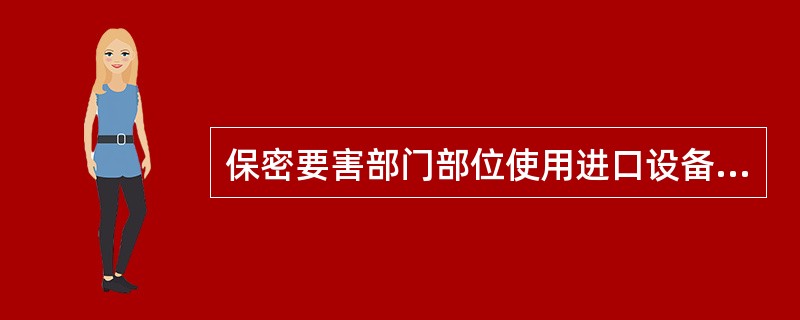 保密要害部门部位使用进口设备...